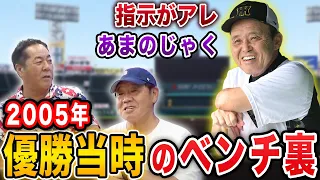 指示がアレ
あまのじゃく

2005年
優勝当時のベンチ裏